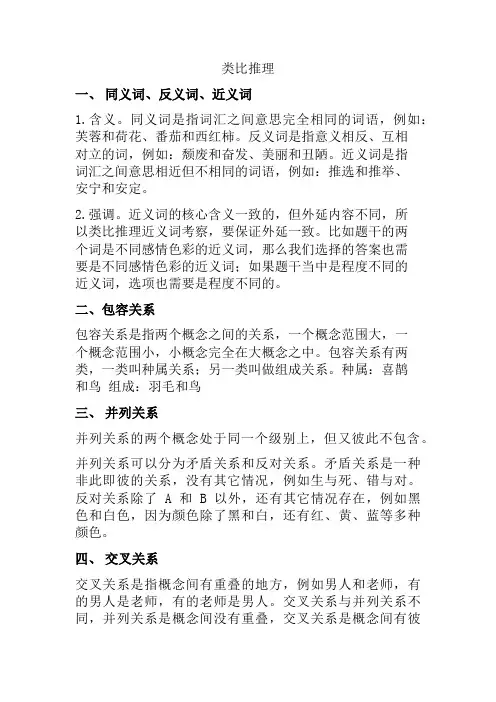 类比推理

一、 同义词、反义词、近义词

1.含义。同义词是指词汇之间意思完全相同的词语，例如：芙蓉和荷花、番茄和西红柿。反义词是指意义相反、互相对立的词，例如：颓废和奋发、美丽和丑陋。近义词是指词汇之间意思相近但不相同的词语，例如：推选和推举、安宁和安定。

2.强调。近义词的核心含义一致的，但外延内容不同，所以类比推理近义词考察，要保证外延一致。比如题干的两个词是不同感情色彩的近义词，那么我们选择的答案也需要是不同感情色彩的近义词；如果题干当中是程度不同的近义词，选项也需要是程度不同的。

二、包容关系

包容关系是指两个概念之间的关系，一个概念范围大，一个概念范围小，小概念完全在大概念之中。包容关系有两类，一类叫种属关系；另一类叫做组成关系。种属：喜鹊和鸟 组成：羽毛和鸟

三、 并列关系

并列关系的两个概念处于同一个级别上，但又彼此不包含。

并列关系可以分为矛盾关系和反对关系。矛盾关系是一种非此即彼的关系，没有其它情况，例如生与死、错与对。反对关系除了 A 和 B 以外，还有其它情况存在，例如黑色和白色，因为颜色除了黑和白，还有红、黄、蓝等多种颜色。

四、 交叉关系

交叉关系是指概念间有重叠的地方，例如男人和老师，有的男人是老师，有的老师是男人。交叉关系与并列关系不同，并列关系是概念间没有重叠，交叉关系是概念间有彼